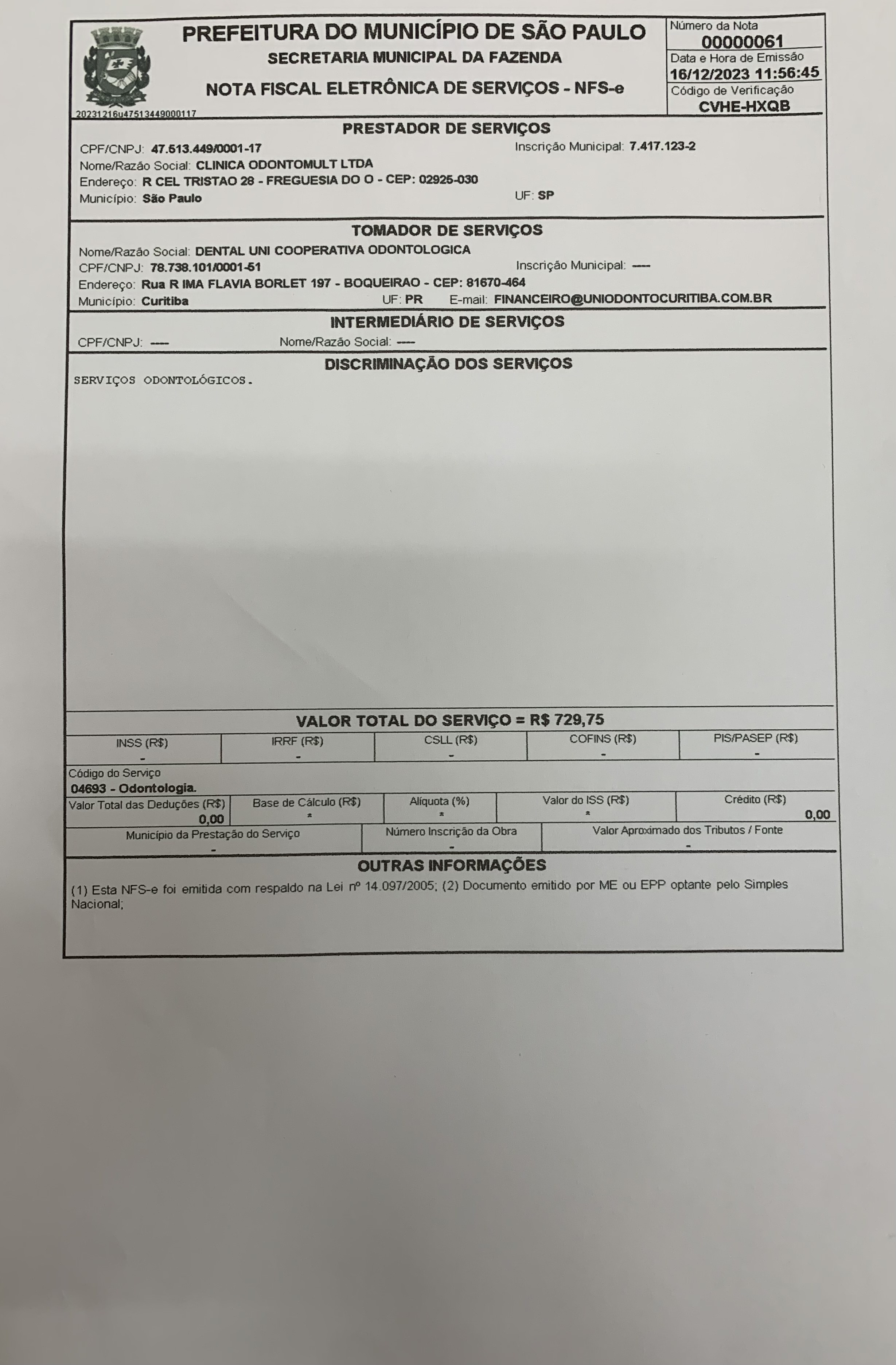 PREFEITURA DO MUNICÍPIO DE SÃO PAULO
SECRETARIA MUNICIPAL DA FAZENDA
NOTA FISCAL ELETRÔNICA DE SERVIÇOS - NFS-e

20231216u47513449000117

Número da Nota
00000061
Data e Hora de Emissão
16/12/2023 11:56:45
Código de Verificação
CVHE-HXQB

PRESTADOR DE SERVIÇOS
CPF/CNPJ: 47.513.449/0001-17
Inscrição Municipal: 7.417.123-2
Nome/Razão Social: CLINICA ODONTOMULT LTDA
Endereço: R CEL TRISTAO 28 - FREGUESIA DO O - CEP: 02925-030
Município: São Paulo
UF: SP

TOMADOR DE SERVIÇOS
Nome/Razão Social: DENTAL UNI COOPERATIVA ODONTOLOGICA
CPF/CNPJ: 78.738.101/0001-51
Inscrição Municipal: ----
Endereço: Rua R IMA FLAVIA BORLET 197 - BOQUEIRAO - CEP: 81670-464
Município: Curitiba
UF: PR
E-mail: FINANCEIRO@UNIODONTOCURITIBA.COM.BR

INTERMEDIÁRIO DE SERVIÇOS
CPF/CNPJ: ----
Nome/Razão Social: ----

DISCRIMINAÇÃO DOS SERVIÇOS
SERVIÇOS ODONTOLÓGICOS.

VALOR TOTAL DO SERVIÇO = R$ 729,75

| INSS (R$) | IRRF (R$) | CSLL (R$) | COFINS (R$) | PIS/PASEP (R$) |
|---|---|---|---|---|
| - | - | - | - | - |

Código do Serviço
04693 - Odontologia.

| Valor Total das Deduções (R$) | Base de Cálculo (R$) | Alíquota (%) | Valor do ISS (R$) | Crédito (R$) |
|---|---|---|---|---|
| 0,00 | * | * | * | 0,00 |

| Município da Prestação do Serviço | Número Inscrição da Obra | Valor Aproximado dos Tributos / Fonte |
|---|---|---|
| - | - | - |

OUTRAS INFORMAÇÕES
(1) Esta NFS-e foi emitida com respaldo na Lei nº 14.097/2005; (2) Documento emitido por ME ou EPP optante pelo Simples Nacional;